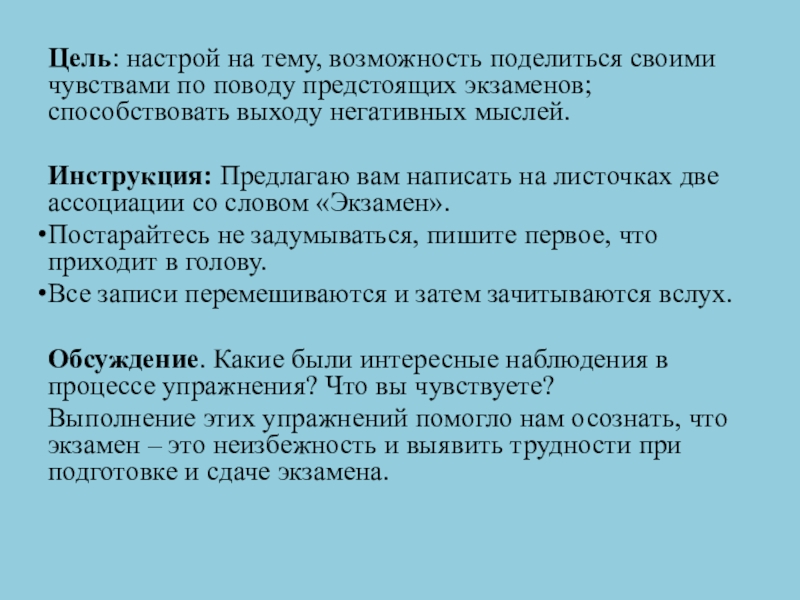 Цель: настрой на тему, возможность поделиться своими чувствами по поводу предстоящих экзаменов; способствовать выходу негативных мыслей.

Инструкция: Предлагаю вам написать на листочках две ассоциации со словом «Экзамен».

•Постарайтесь не задумываться, пишите первое, что приходит в голову.

•Все записи перемешиваются и затем зачитываются вслух.

Обсуждение. Какие были интересные наблюдения в процессе упражнения? Что вы чувствуете?

Выполнение этих упражнений помогло нам осознать, что экзамен – это неизбежность и выявить трудности при подготовке и сдаче экзамена.